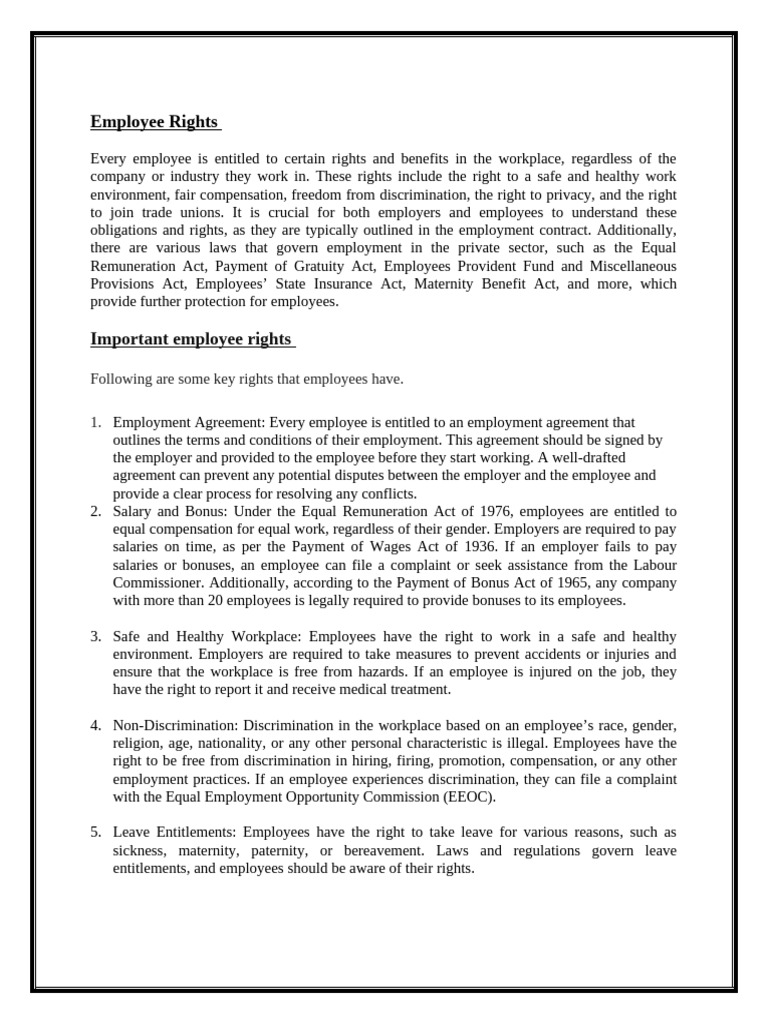 Employee Rights

Every employee is entitled to certain rights and benefits in the workplace, regardless of the company or industry they work in. These rights include the right to a safe and healthy work environment, fair compensation, freedom from discrimination, the right to privacy, and the right to join trade unions. It is crucial for both employers and employees to understand these obligations and rights, as they are typically outlined in the employment contract. Additionally, there are various laws that govern employment in the private sector, such as the Equal Remuneration Act, Payment of Gratuity Act, Employees Provident Fund and Miscellaneous Provisions Act, Employees' State Insurance Act, Maternity Benefit Act, and more, which provide further protection for employees.

Important employee rights

Following are some key rights that employees have.

1. Employment Agreement: Every employee is entitled to an employment agreement that outlines the terms and conditions of their employment. This agreement should be signed by the employer and provided to the employee before they start working. A well-drafted agreement can prevent any potential disputes between the employer and the employee and provide a clear process for resolving any conflicts.
2. Salary and Bonus: Under the Equal Remuneration Act of 1976, employees are entitled to equal compensation for equal work, regardless of their gender. Employers are required to pay salaries on time, as per the Payment of Wages Act of 1936. If an employer fails to pay salaries or bonuses, an employee can file a complaint or seek assistance from the Labour Commissioner. Additionally, according to the Payment of Bonus Act of 1965, any company with more than 20 employees is legally required to provide bonuses to its employees.

3. Safe and Healthy Workplace: Employees have the right to work in a safe and healthy environment. Employers are required to take measures to prevent accidents or injuries and ensure that the workplace is free from hazards. If an employee is injured on the job, they have the right to report it and receive medical treatment.

4. Non-Discrimination: Discrimination in the workplace based on an employee's race, gender, religion, age, nationality, or any other personal characteristic is illegal. Employees have the right to be free from discrimination in hiring, firing, promotion, compensation, or any other employment practices. If an employee experiences discrimination, they can file a complaint with the Equal Employment Opportunity Commission (EEOC).

5. Leave Entitlements: Employees have the right to take leave for various reasons, such as sickness, maternity, paternity, or bereavement. Laws and regulations govern leave entitlements, and employees should be aware of their rights.